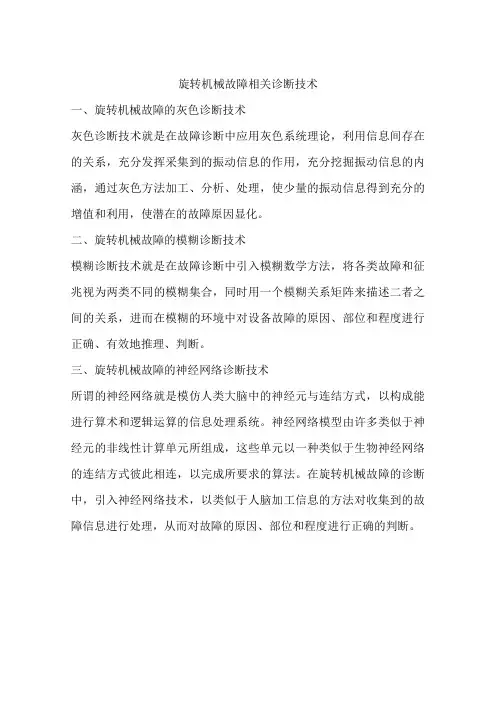 旋转机械故障相关诊断技术

一、旋转机械故障的灰色诊断技术

灰色诊断技术就是在故障诊断中应用灰色系统理论，利用信息间存在的关系，充分发挥采集到的振动信息的作用，充分挖掘振动信息的内涵，通过灰色方法加工、分析、处理，使少量的振动信息得到充分的增值和利用，使潜在的故障原因显化。

二、旋转机械故障的模糊诊断技术

模糊诊断技术就是在故障诊断中引入模糊数学方法，将各类故障和征兆视为两类不同的模糊集合，同时用一个模糊关系矩阵来描述二者之间的关系，进而在模糊的环境中对设备故障的原因、部位和程度进行正确、有效地推理、判断。

三、旋转机械故障的神经网络诊断技术

所谓的神经网络就是模仿人类大脑中的神经元与连结方式，以构成能进行算术和逻辑运算的信息处理系统。神经网络模型由许多类似于神经元的非线性计算单元所组成，这些单元以一种类似于生物神经网络的连结方式彼此相连，以完成所要求的算法。在旋转机械故障的诊断中，引入神经网络技术，以类似于人脑加工信息的方法对收集到的故障信息进行处理，从而对故障的原因、部位和程度进行正确的判断。